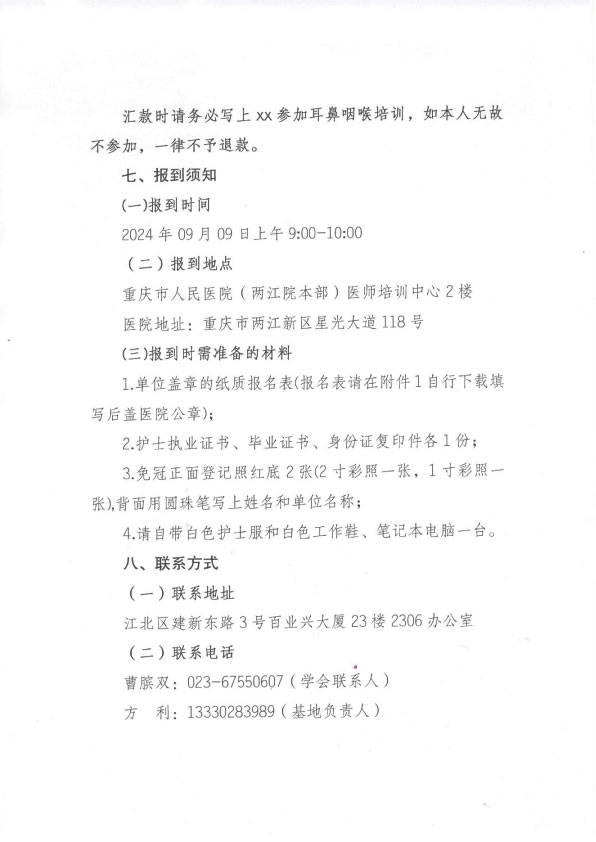 汇款时请务必写上 xx 参加耳鼻咽喉培训，如本人无故不参加，一律不予退款。

七、报到须知

(一)报到时间

2024 年 09 月 09 日上午 9:00-10:00

（二）报到地点

重庆市人民医院（两江院本部）医师培训中心 2 楼

医院地址：重庆市两江新区星光大道 118 号

(三)报到时需准备的材料

1.单位盖章的纸质报名表(报名表请在附件 1 自行下载填写后盖医院公章)；

2.护士执业证书、毕业证书、身份证复印件各 1 份；

3.免冠正面登记照红底 2 张(2 寸彩照一张，1 寸彩照一张),背面用圆珠笔写上姓名和单位名称；

4.请自带白色护士服和白色工作鞋、笔记本电脑一台。

八、联系方式

（一）联系地址

江北区建新东路 3 号百业兴大厦 23 楼 2306 办公室

（二）联系电话

曹膑双：023-67550607（学会联系人）

方　利：13330283989（基地负责人）